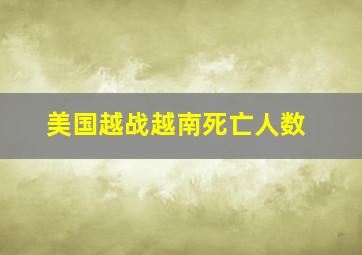 美国越战越南死亡人数